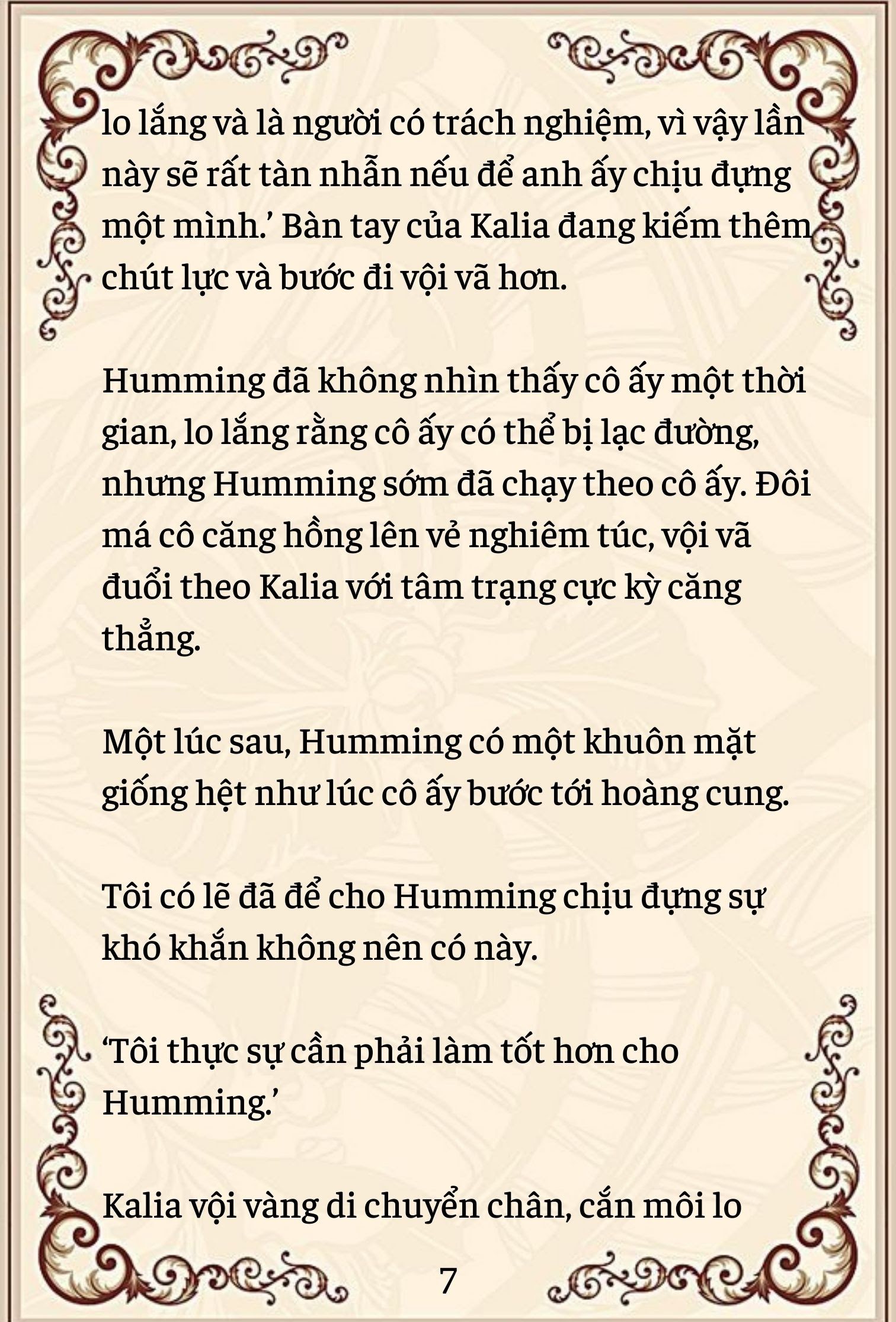 lo lắng và là người có trách nghiệm, vì vậy lần này sẽ rất tàn nhẫn nếu để anh ấy chịu đựng một mình.’ Bàn tay của Kalia đang kiếm thêm chút lực và bước đi vội vã hơn.

Humming đã không nhìn thấy cô ấy một thời gian, lo lắng rằng cô ấy có thể bị lạc đường, nhưng Humming sớm đã chạy theo cô ấy. Đôi má cô căng hồng lên vẻ nghiêm túc, vội vã đuổi theo Kalia với tâm trạng cực kỳ căng thẳng.

Một lúc sau, Humming có một khuôn mặt giống hệt như lúc cô ấy bước tới hoàng cung.

Tôi có lẽ đã để cho Humming chịu đựng sự khó khắn không nên có này.

‘Tôi thực sự cần phải làm tốt hơn cho Humming.’

Kalia vội vàng di chuyển chân, cắn môi lo

7